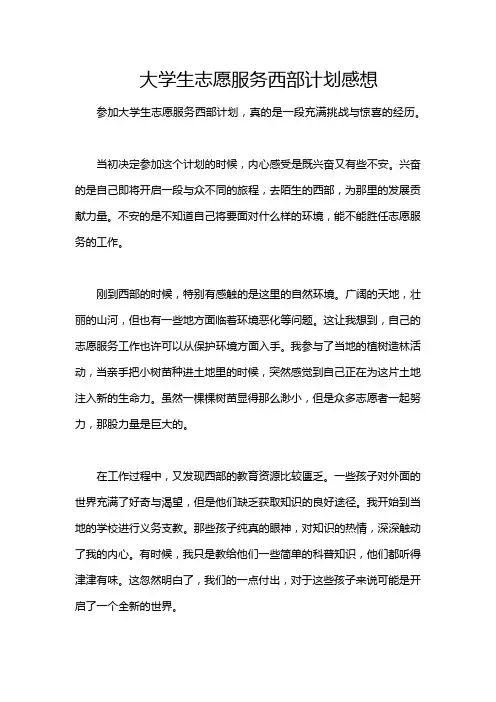 大学生志愿服务西部计划感想

参加大学生志愿服务西部计划，真的是一段充满挑战与惊喜的经历。

当初决定参加这个计划的时候，内心感受是既兴奋又有些不安。兴奋的是自己即将开启一段与众不同的旅程，去陌生的西部，为那里的发展贡献力量。不安的是不知道自己将要面对什么样的环境，能不能胜任志愿服务的工作。

刚到西部的时候，特别有感触的是这里的自然环境。广阔的天地，壮丽的山河，但也有一些地方面临着环境恶化等问题。这让我想到，自己的志愿服务工作也许可以从保护环境方面入手。我参与了当地的植树造林活动，当亲手把小树苗种进土地里的时候，突然感觉到自己正在为这片土地注入新的生命力。虽然一棵棵树苗显得那么渺小，但是众多志愿者一起努力，那股力量是巨大的。

在工作过程中，又发现西部的教育资源比较匮乏。一些孩子对外面的世界充满了好奇与渴望，但是他们缺乏获取知识的良好途径。我开始到当地的学校进行义务支教。那些孩子纯真的眼神，对知识的热情，深深触动了我的内心。有时候，我只是教给他们一些简单的科普知识，他们都听得津津有味。这忽然明白了，我们的一点付出，对于这些孩子来说可能是开启了一个全新的世界。